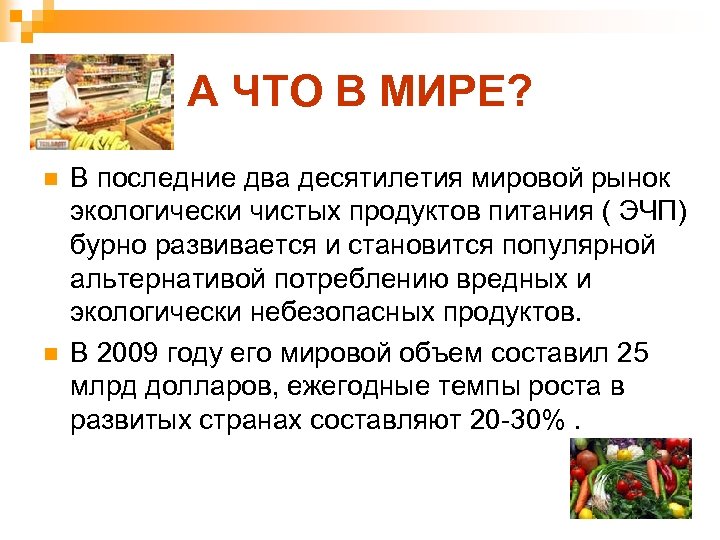 А ЧТО В МИРЕ?

В последние два десятилетия мировой рынок экологически чистых продуктов питания ( ЭЧП) бурно развивается и становится популярной альтернативой потреблению вредных и экологически небезопасных продуктов.

В 2009 году его мировой объем составил 25 млрд долларов, ежегодные темпы роста в развитых странах составляют 20-30% .